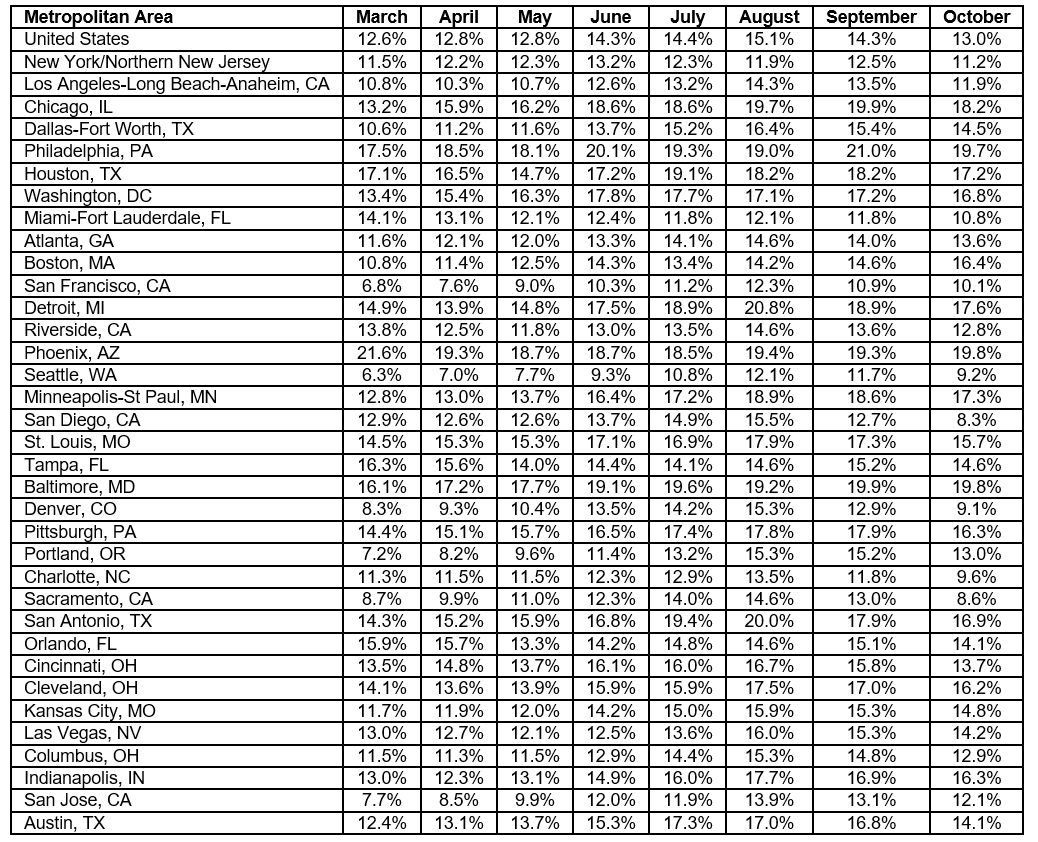 | Metropolitan Area | March | April | May | June | July | August | September | October |
|---|---|---|---|---|---|---|---|---|
| United States | 12.6% | 12.8% | 12.8% | 14.3% | 14.4% | 15.1% | 14.3% | 13.0% |
| New York/Northern New Jersey | 11.5% | 12.2% | 12.3% | 13.2% | 12.3% | 11.9% | 12.5% | 11.2% |
| Los Angeles-Long Beach-Anaheim, CA | 10.8% | 10.3% | 10.7% | 12.6% | 13.2% | 14.3% | 13.5% | 11.9% |
| Chicago, IL | 13.2% | 15.9% | 16.2% | 18.6% | 18.6% | 19.7% | 19.9% | 18.2% |
| Dallas-Fort Worth, TX | 10.6% | 11.2% | 11.6% | 13.7% | 15.2% | 16.4% | 15.4% | 14.5% |
| Philadelphia, PA | 17.5% | 18.5% | 18.1% | 20.1% | 19.3% | 19.0% | 21.0% | 19.7% |
| Houston, TX | 17.1% | 16.5% | 14.7% | 17.2% | 19.1% | 18.2% | 18.2% | 17.2% |
| Washington, DC | 13.4% | 15.4% | 16.3% | 17.8% | 17.7% | 17.1% | 17.2% | 16.8% |
| Miami-Fort Lauderdale, FL | 14.1% | 13.1% | 12.1% | 12.4% | 11.8% | 12.1% | 11.8% | 10.8% |
| Atlanta, GA | 11.6% | 12.1% | 12.0% | 13.3% | 14.1% | 14.6% | 14.0% | 13.6% |
| Boston, MA | 10.8% | 11.4% | 12.5% | 14.3% | 13.4% | 14.2% | 14.6% | 16.4% |
| San Francisco, CA | 6.8% | 7.6% | 9.0% | 10.3% | 11.2% | 12.3% | 10.9% | 10.1% |
| Detroit, MI | 14.9% | 13.9% | 14.8% | 17.5% | 18.9% | 20.8% | 18.9% | 17.6% |
| Riverside, CA | 13.8% | 12.5% | 11.8% | 13.0% | 13.5% | 14.6% | 13.6% | 12.8% |
| Phoenix, AZ | 21.6% | 19.3% | 18.7% | 18.7% | 18.5% | 19.4% | 19.3% | 19.8% |
| Seattle, WA | 6.3% | 7.0% | 7.7% | 9.3% | 10.8% | 12.1% | 11.7% | 9.2% |
| Minneapolis-St Paul, MN | 12.8% | 13.0% | 13.7% | 16.4% | 17.2% | 18.9% | 18.6% | 17.3% |
| San Diego, CA | 12.9% | 12.6% | 12.6% | 13.7% | 14.9% | 15.5% | 12.7% | 8.3% |
| St. Louis, MO | 14.5% | 15.3% | 15.3% | 17.1% | 16.9% | 17.9% | 17.3% | 15.7% |
| Tampa, FL | 16.3% | 15.6% | 14.0% | 14.4% | 14.1% | 14.6% | 15.2% | 14.6% |
| Baltimore, MD | 16.1% | 17.2% | 17.7% | 19.1% | 19.6% | 19.2% | 19.9% | 19.8% |
| Denver, CO | 8.3% | 9.3% | 10.4% | 13.5% | 14.2% | 15.3% | 12.9% | 9.1% |
| Pittsburgh, PA | 14.4% | 15.1% | 15.7% | 16.5% | 17.4% | 17.8% | 17.9% | 16.3% |
| Portland, OR | 7.2% | 8.2% | 9.6% | 11.4% | 13.2% | 15.3% | 15.2% | 13.0% |
| Charlotte, NC | 11.3% | 11.5% | 11.5% | 12.3% | 12.9% | 13.5% | 11.8% | 9.6% |
| Sacramento, CA | 8.7% | 9.9% | 11.0% | 12.3% | 14.0% | 14.6% | 13.0% | 8.6% |
| San Antonio, TX | 14.3% | 15.2% | 15.9% | 16.8% | 19.4% | 20.0% | 17.9% | 16.9% |
| Orlando, FL | 15.9% | 15.7% | 13.3% | 14.2% | 14.8% | 14.6% | 15.1% | 14.1% |
| Cincinnati, OH | 13.5% | 14.8% | 13.7% | 16.1% | 16.0% | 16.7% | 15.8% | 13.7% |
| Cleveland, OH | 14.1% | 13.6% | 13.9% | 15.9% | 15.9% | 17.5% | 17.0% | 16.2% |
| Kansas City, MO | 11.7% | 11.9% | 12.0% | 14.2% | 15.0% | 15.9% | 15.3% | 14.8% |
| Las Vegas, NV | 13.0% | 12.7% | 12.1% | 12.5% | 13.6% | 16.0% | 15.3% | 14.2% |
| Columbus, OH | 11.5% | 11.3% | 11.5% | 12.9% | 14.4% | 15.3% | 14.8% | 12.9% |
| Indianapolis, IN | 13.0% | 12.3% | 13.1% | 14.9% | 16.0% | 17.7% | 16.9% | 16.3% |
| San Jose, CA | 7.7% | 8.5% | 9.9% | 12.0% | 11.9% | 13.9% | 13.1% | 12.1% |
| Austin, TX | 12.4% | 13.1% | 13.7% | 15.3% | 17.3% | 17.0% | 16.8% | 14.1% |